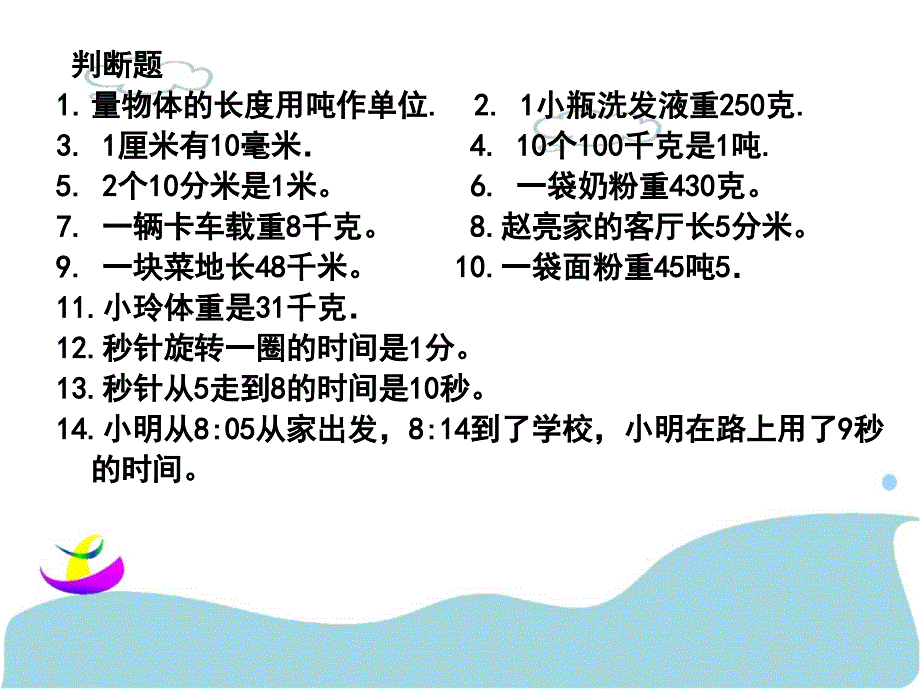 判断题

1. 量物体的长度用吨作单位.　2. 1小瓶洗发液重250克.

3. 1厘米有10毫米.　4. 10个100千克是1吨.

5. 2个10分米是1米。　6. 一袋奶粉重430克。

7. 一辆卡车载重8千克。　8. 赵亮家的客厅长5分米。

9. 一块菜地长48千米。　10. 一袋面粉重45吨5.

11. 小玲体重是31千克.

12. 秒针旋转一圈的时间是1分。

13. 秒针从5走到8的时间是10秒。

14. 小明从8:05从家出发，8:14到了学校，小明在路上用了9秒的时间。